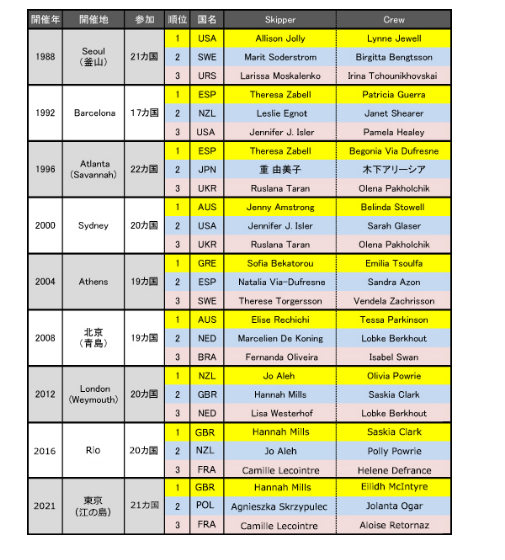 | 開催年 | 開催地 | 参加 | 順位 | 国名 | Skipper | Crew |
|---|---|---|---|---|---|---|
| 1988 | Seoul （釜山） | 21カ国 | 1 | USA | Allison Jolly | Lynne Jewell |
| | | | 2 | SWE | Marit Soderstrom | Birgitta Bengtsson |
| | | | 3 | URS | Larissa Moskalenko | Irina Tchounikhovskai |
| 1992 | Barcelona | 17カ国 | 1 | ESP | Theresa Zabell | Patricia Guerra |
| | | | 2 | NZL | Leslie Egnot | Janet Shearer |
| | | | 3 | USA | Jennifer J. Isler | Pamela Healey |
| 1996 | Atlanta (Savannah) | 22カ国 | 1 | ESP | Theresa Zabell | Begonia Via Dufresne |
| | | | 2 | JPN | 重 由美子 | 木下アリーシア |
| | | | 3 | UKR | Ruslana Taran | Olena Pakholchik |
| 2000 | Sydney | 20カ国 | 1 | AUS | Jenny Amstrong | Belinda Stowell |
| | | | 2 | USA | Jennifer J. Isler | Sarah Glaser |
| | | | 3 | UKR | Ruslana Taran | Olena Pakholchik |
| 2004 | Athens | 19カ国 | 1 | GRE | Sofia Bekatorou | Emilia Tsoulfa |
| | | | 2 | ESP | Natalia Via-Dufresne | Sandra Azon |
| | | | 3 | SWE | Therese Torgersson | Vendela Zachrisson |
| 2008 | 北京 （青島） | 19カ国 | 1 | AUS | Elise Rechichi | Tessa Parkinson |
| | | | 2 | NED | Marcelien De Koning | Lobke Berkhout |
| | | | 3 | BRA | Fernanda Oliveira | Isabel Swan |
| 2012 | London (Weymouth) | 20カ国 | 1 | NZL | Jo Aleh | Olivia Powrie |
| | | | 2 | GBR | Hannah Mills | Saskia Clark |
| | | | 3 | NED | Lisa Westerhof | Lobke Berkhout |
| 2016 | Rio | 20カ国 | 1 | GBR | Hannah Mills | Saskia Clark |
| | | | 2 | NZL | Jo Aleh | Polly Powrie |
| | | | 3 | FRA | Camille Lecointre | Helene Defrance |
| 2021 | 東京 （江の島） | 21カ国 | 1 | GBR | Hannah Mills | Eilidh McIntyre |
| | | | 2 | POL | Agnieszka Skrzypulec | Jolanta Ogar |
| | | | 3 | FRA | Camille Lecointre | Aloise Retornaz |